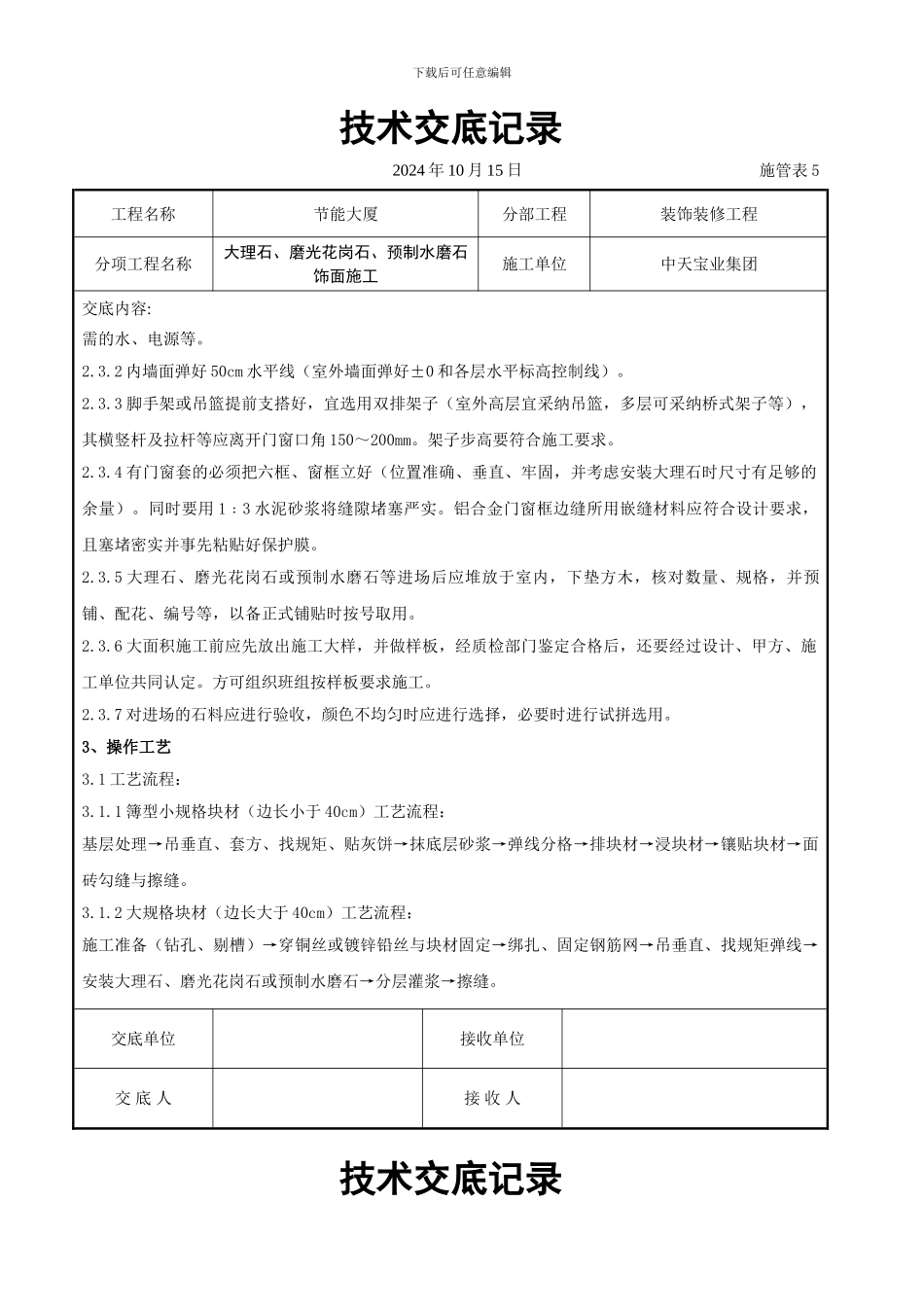 下载后可任意编辑

技术交底记录

2024 年 10 月 15 日 施管表 5

| 工程名称 | 节能大厦 | 分部工程 | 装饰装修工程 |
|---|---|---|---|
| 分项工程名称 | 大理石、磨光花岗石、预制水磨石饰面施工 | 施工单位 | 中天宝业集团 |

交底内容:

需的水、电源等。

2.3.2 内墙面弹好 50cm 水平线（室外墙面弹好±0 和各层水平标高控制线）。

2.3.3 脚手架或吊篮提前支搭好，宜选用双排架子（室外高层宜采纳吊篮，多层可采纳桥式架子等），其横竖杆及拉杆等应离开门窗口角 150～200㎜。架子步高要符合施工要求。

2.3.4 有门窗套的必须把六框、窗框立好（位置准确、垂直、牢固，并考虑安装大理石时尺寸有足够的余量）。同时要用 1：3 水泥砂浆将缝隙堵塞严实。铝合金门窗框边缝所用嵌缝材料应符合设计要求，且塞堵密实并事先粘贴好保护膜。

2.3.5 大理石、磨光花岗石或预制水磨石等进场后应堆放于室内，下垫方木，核对数量、规格，并预铺、配花、编号等，以备正式铺贴时按号取用。

2.3.6 大面积施工前应先放出施工大样，并做样板，经质检部门鉴定合格后，还要经过设计、甲方、施工单位共同认定。方可组织班组按样板要求施工。

2.3.7 对进场的石料应进行验收，颜色不均匀时应进行选择，必要时进行试拼选用。

3、操作工艺

3.1 工艺流程：

3.1.1 簿型小规格块材（边长小于 40cm）工艺流程：

基层处理→吊垂直、套方、找规矩、贴灰饼→抹底层砂浆→弹线分格→排块材→浸块材→镶贴块材→面砖勾缝与擦缝。

3.1.2 大规格块材（边长大于 40cm）工艺流程：

施工准备（钻孔、剔槽）→穿铜丝或镀锌铅丝与块材固定→绑扎、固定钢筋网→吊垂直、找规矩弹线→安装大理石、磨光花岗石或预制水磨石→分层灌浆→擦缝。

| 交底单位 | | 接收单位 | |
|---|---|---|---|
| 交 底 人 | | 接 收 人 | |

技术交底记录